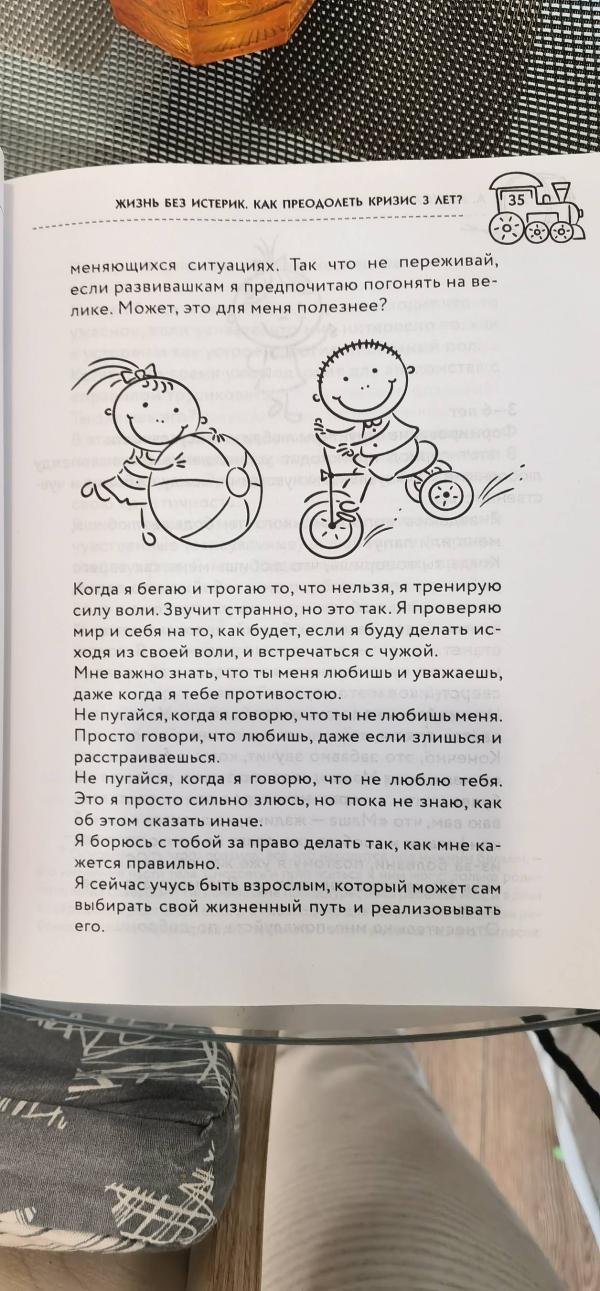 ЖИЗНЬ БЕЗ ИСТЕРИК. КАК ПРЕОДОЛЕТЬ КРИЗИС 3 ЛЕТ?

35

меняющихся ситуациях. Так что не переживай, если развивашкам я предпочитаю погонять на велике. Может, это для меня полезнее?

Когда я бегаю и трогаю то, что нельзя, я тренирую силу воли. Звучит странно, но это так. Я проверяю мир и себя на то, как будет, если я буду делать исходя из своей воли, и встречаться с чужой.
Мне важно знать, что ты меня любишь и уважаешь, даже когда я тебе противостою.
Не пугайся, когда я говорю, что ты не любишь меня. Просто говори, что любишь, даже если злишься и расстраиваешься.
Не пугайся, когда я говорю, что не люблю тебя. Это я просто сильно злюсь, но пока не знаю, как об этом сказать иначе.
Я борюсь с тобой за право делать так, как мне кажется правильно.
Я сейчас учусь быть взрослым, который может сам выбирать свой жизненный путь и реализовывать его.